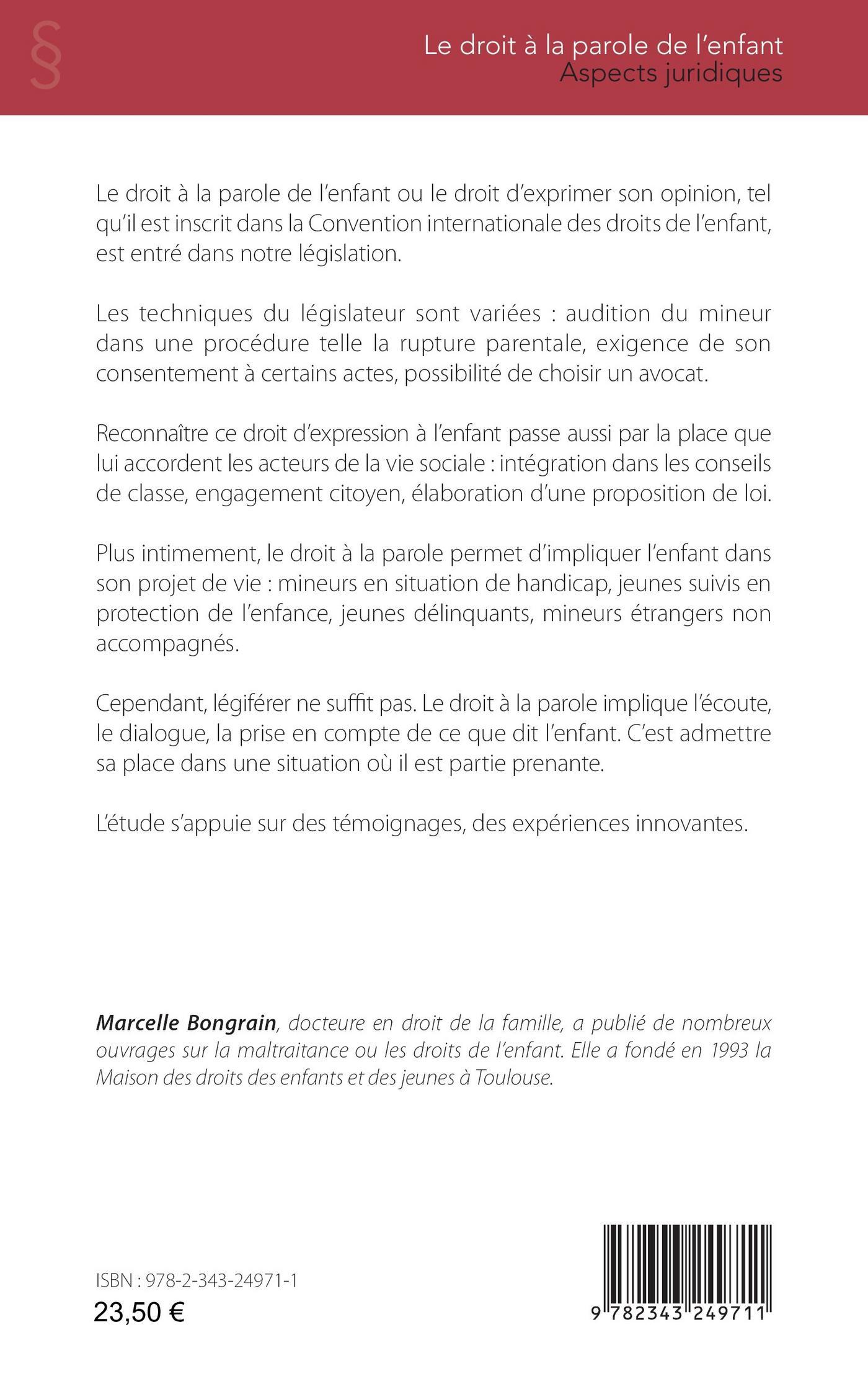 §

Le droit à la parole de l'enfant
Aspects juridiques

Le droit à la parole de l'enfant ou le droit d'exprimer son opinion, tel qu'il est inscrit dans la Convention internationale des droits de l'enfant, est entré dans notre législation.

Les techniques du législateur sont variées : audition du mineur dans une procédure telle la rupture parentale, exigence de son consentement à certains actes, possibilité de choisir un avocat.

Reconnaître ce droit d'expression à l'enfant passe aussi par la place que lui accordent les acteurs de la vie sociale : intégration dans les conseils de classe, engagement citoyen, élaboration d'une proposition de loi.

Plus intimement, le droit à la parole permet d'impliquer l'enfant dans son projet de vie : mineurs en situation de handicap, jeunes suivis en protection de l'enfance, jeunes délinquants, mineurs étrangers non accompagnés.

Cependant, légiférer ne suffit pas. Le droit à la parole implique l'écoute, le dialogue, la prise en compte de ce que dit l'enfant. C'est admettre sa place dans une situation où il est partie prenante.

L'étude s'appuie sur des témoignages, des expériences innovantes.

Marcelle Bongrain, docteure en droit de la famille, a publié de nombreux ouvrages sur la maltraitance ou les droits de l'enfant. Elle a fondé en 1993 la Maison des droits des enfants et des jeunes à Toulouse.

ISBN : 978-2-343-24971-1
23,50 €

9 782343 249711